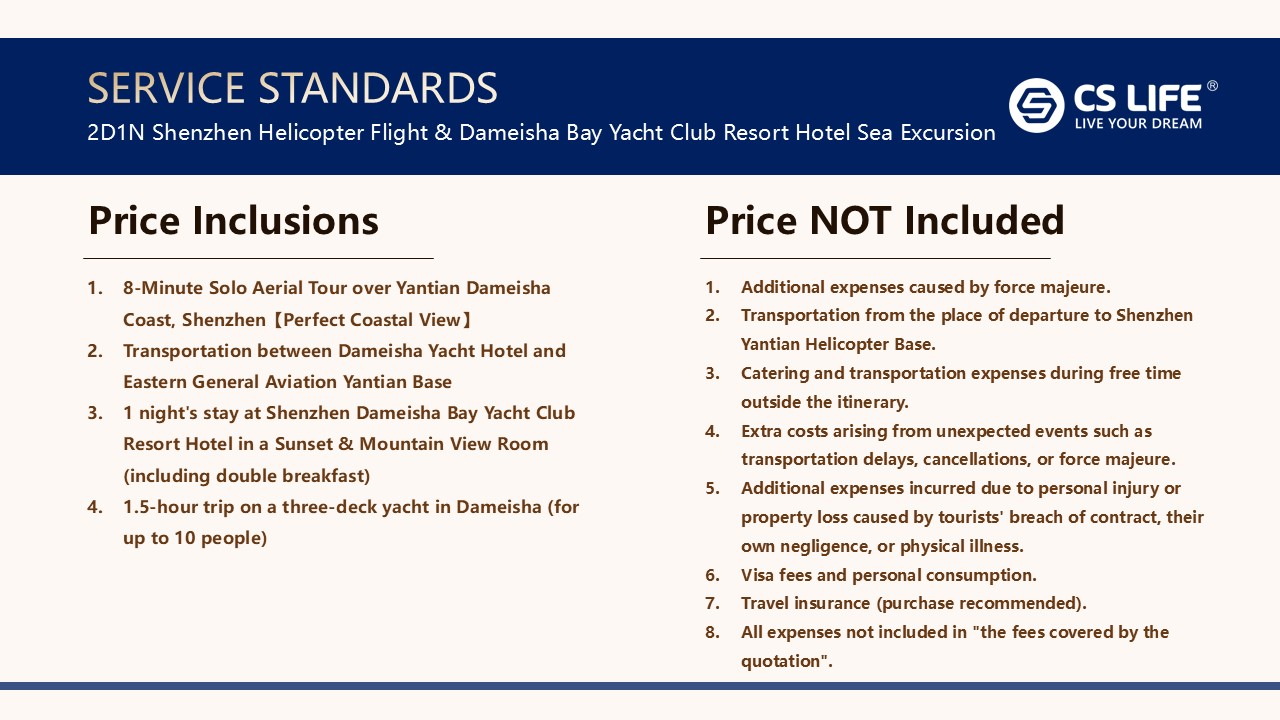 SERVICE STANDARDS
2D1N Shenzhen Helicopter Flight & Dameisha Bay Yacht Club Resort Hotel Sea Excursion

CS LIFE®
LIVE YOUR DREAM

Price Inclusions

1. 8-Minute Solo Aerial Tour over Yantian Dameisha Coast, Shenzhen【Perfect Coastal View】
2. Transportation between Dameisha Yacht Hotel and Eastern General Aviation Yantian Base
3. 1 night's stay at Shenzhen Dameisha Bay Yacht Club Resort Hotel in a Sunset & Mountain View Room (including double breakfast)
4. 1.5-hour trip on a three-deck yacht in Dameisha (for up to 10 people)

Price NOT Included

1. Additional expenses caused by force majeure.
2. Transportation from the place of departure to Shenzhen Yantian Helicopter Base.
3. Catering and transportation expenses during free time outside the itinerary.
4. Extra costs arising from unexpected events such as transportation delays, cancellations, or force majeure.
5. Additional expenses incurred due to personal injury or property loss caused by tourists' breach of contract, their own negligence, or physical illness.
6. Visa fees and personal consumption.
7. Travel insurance (purchase recommended).
8. All expenses not included in "the fees covered by the quotation".